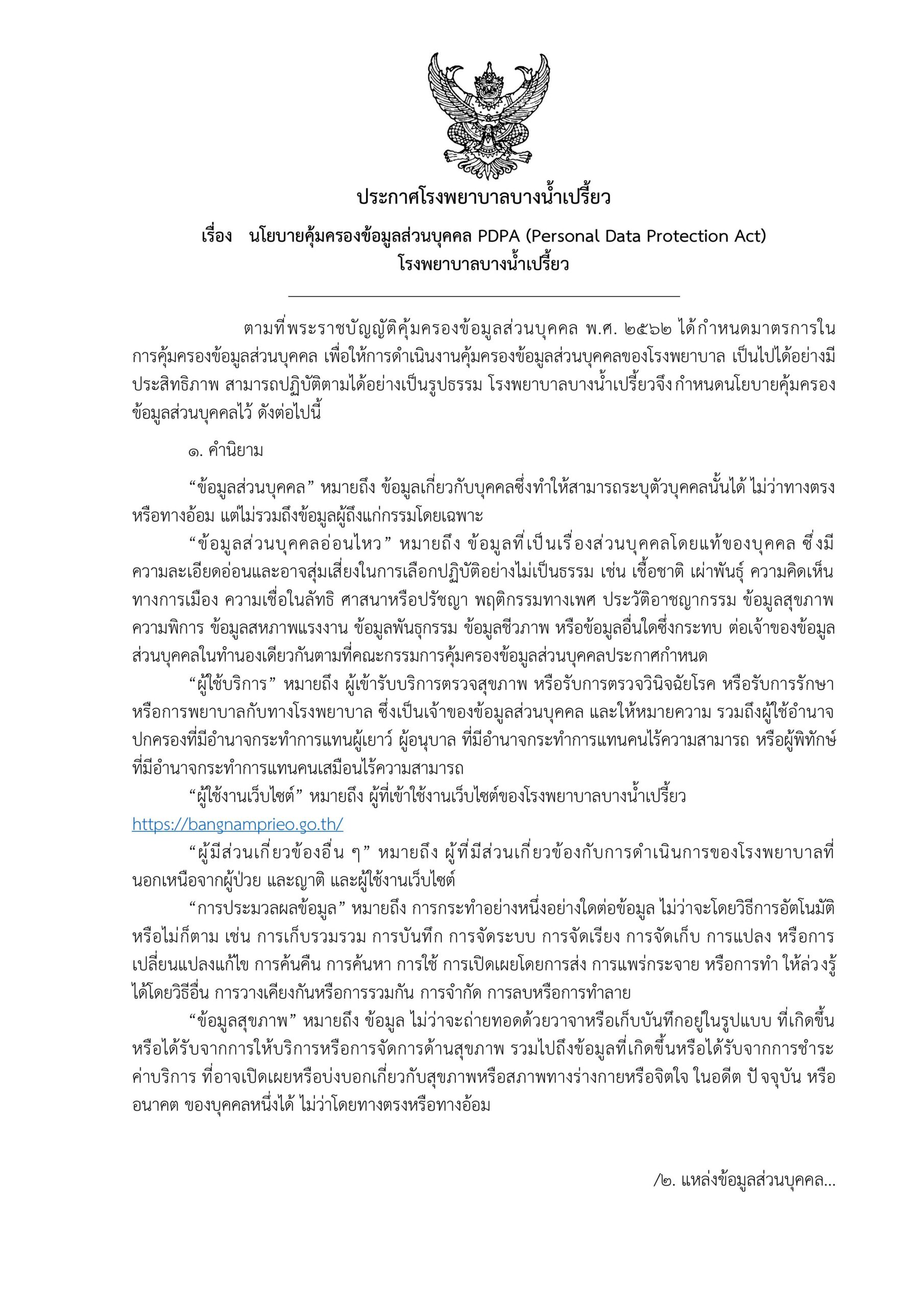 ประกาศโรงพยาบาลบางน้ำเปรี้ยว

เรื่อง นโยบายคุ้มครองข้อมูลส่วนบุคคล PDPA (Personal Data Protection Act) โรงพยาบาลบางน้ำเปรี้ยว

ตามที่พระราชบัญญัติคุ้มครองข้อมูลส่วนบุคคล พ.ศ. ๒๕๖๒ ได้กำหนดมาตรการในการคุ้มครองข้อมูลส่วนบุคคล เพื่อให้การดำเนินงานคุ้มครองข้อมูลส่วนบุคคลของโรงพยาบาล เป็นไปได้อย่างมีประสิทธิภาพ สามารถปฏิบัติตามได้อย่างเป็นรูปธรรม โรงพยาบาลบางน้ำเปรี้ยวจึงกำหนดนโยบายคุ้มครองข้อมูลส่วนบุคคลไว้ ดังต่อไปนี้

๑. คำนิยาม

“ข้อมูลส่วนบุคคล” หมายถึง ข้อมูลเกี่ยวกับบุคคลซึ่งทำให้สามารถระบุตัวบุคคลนั้นได้ ไม่ว่าทางตรงหรือทางอ้อม แต่ไม่รวมถึงข้อมูลผู้ถึงแก่กรรมโดยเฉพาะ

“ข้อมูลส่วนบุคคลอ่อนไหว” หมายถึง ข้อมูลที่เป็นเรื่องส่วนบุคคลโดยแท้ของบุคคล ซึ่งมีความละเอียดอ่อนและอาจสุ่มเสี่ยงในการเลือกปฏิบัติอย่างไม่เป็นธรรม เช่น เชื้อชาติ เผ่าพันธุ์ ความคิดเห็นทางการเมือง ความเชื่อในลัทธิ ศาสนาหรือปรัชญา พฤติกรรมทางเพศ ประวัติอาชญากรรม ข้อมูลสุขภาพ ความพิการ ข้อมูลสหภาพแรงงาน ข้อมูลพันธุกรรม ข้อมูลชีวภาพ หรือข้อมูลอื่นใดซึ่งกระทบ ต่อเจ้าของข้อมูลส่วนบุคคลในทำนองเดียวกันตามที่คณะกรรมการคุ้มครองข้อมูลส่วนบุคคลประกาศกำหนด

“ผู้ใช้บริการ” หมายถึง ผู้เข้ารับบริการตรวจสุขภาพ หรือรับการตรวจวินิจฉัยโรค หรือรับการรักษาหรือการพยาบาลกับทางโรงพยาบาล ซึ่งเป็นเจ้าของข้อมูลส่วนบุคคล และให้หมายความ รวมถึงผู้ใช้อำนาจปกครองที่มีอำนาจกระทำการแทนผู้เยาว์ ผู้อนุบาล ที่มีอำนาจกระทำการแทนคนไร้ความสามารถ หรือผู้พิทักษ์ที่มีอำนาจกระทำการแทนคนเสมือนไร้ความสามารถ

“ผู้ใช้งานเว็บไซต์” หมายถึง ผู้ที่เข้าใช้งานเว็บไซต์ของโรงพยาบาลบางน้ำเปรี้ยว https://bangnamprieo.go.th/

“ผู้มีส่วนเกี่ยวข้องอื่น ๆ” หมายถึง ผู้ที่มีส่วนเกี่ยวข้องกับการดำเนินการของโรงพยาบาลที่นอกเหนือจากผู้ป่วย และญาติ และผู้ใช้งานเว็บไซต์

“การประมวลผลข้อมูล” หมายถึง การกระทำอย่างหนึ่งอย่างใดต่อข้อมูล ไม่ว่าจะโดยวิธีการอัตโนมัติหรือไม่ก็ตาม เช่น การเก็บรวมรวม การบันทึก การจัดระบบ การจัดเรียง การจัดเก็บ การแปลง หรือการเปลี่ยนแปลงแก้ไข การค้นคืน การค้นหา การใช้ การเปิดเผยโดยการส่ง การแพร่กระจาย หรือการทำ ให้ล่วงรู้ได้โดยวิธีอื่น การวางเคียงกันหรือการรวมกัน การจำกัด การลบหรือการทำลาย

“ข้อมูลสุขภาพ” หมายถึง ข้อมูล ไม่ว่าจะถ่ายทอดด้วยวาจาหรือเก็บบันทึกอยู่ในรูปแบบ ที่เกิดขึ้นหรือได้รับจากการให้บริการหรือการจัดการด้านสุขภาพ รวมไปถึงข้อมูลที่เกิดขึ้นหรือได้รับจากการชำระค่าบริการ ที่อาจเปิดเผยหรือบ่งบอกเกี่ยวกับสุขภาพหรือสภาพทางร่างกายหรือจิตใจ ในอดีต ปัจจุบัน หรืออนาคต ของบุคคลหนึ่งได้ ไม่ว่าโดยทางตรงหรือทางอ้อม

/๒. แหล่งข้อมูลส่วนบุคคล...